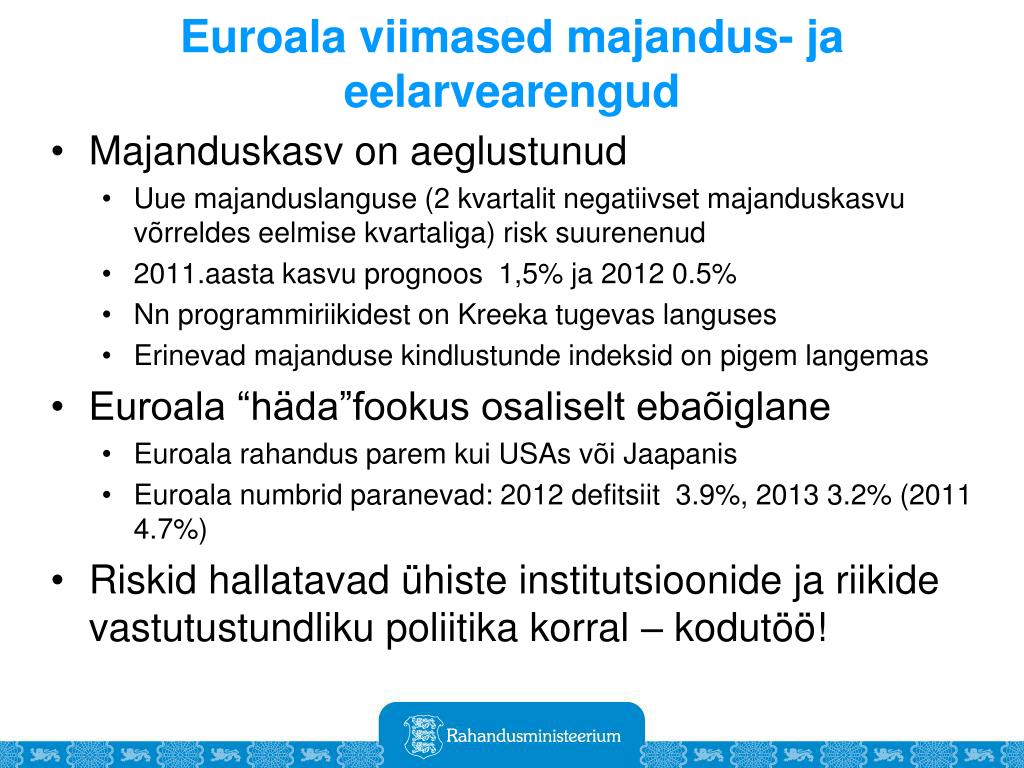 Euroala viimased majandus- ja eelarvearengud

• Majanduskasv on aeglustunud
  • Uue majanduslanguse (2 kvartalit negatiivset majanduskasvu võrreldes eelmise kvartaliga) risk suurenenud
  • 2011.aasta kasvu prognoos 1,5% ja 2012 0.5%
  • Nn programmiriikidest on Kreeka tugevas languses
  • Erinevad majanduse kindlustunde indeksid on pigem langemas
• Euroala “häda”fookus osaliselt ebaõiglane
  • Euroala rahandus parem kui USAs või Jaapanis
  • Euroala numbrid paranevad: 2012 defitsiit 3.9%, 2013 3.2% (2011 4.7%)
• Riskid hallatavad ühiste institutsioonide ja riikide vastutustundliku poliitika korral – kodutöö!

Rahandusministeerium